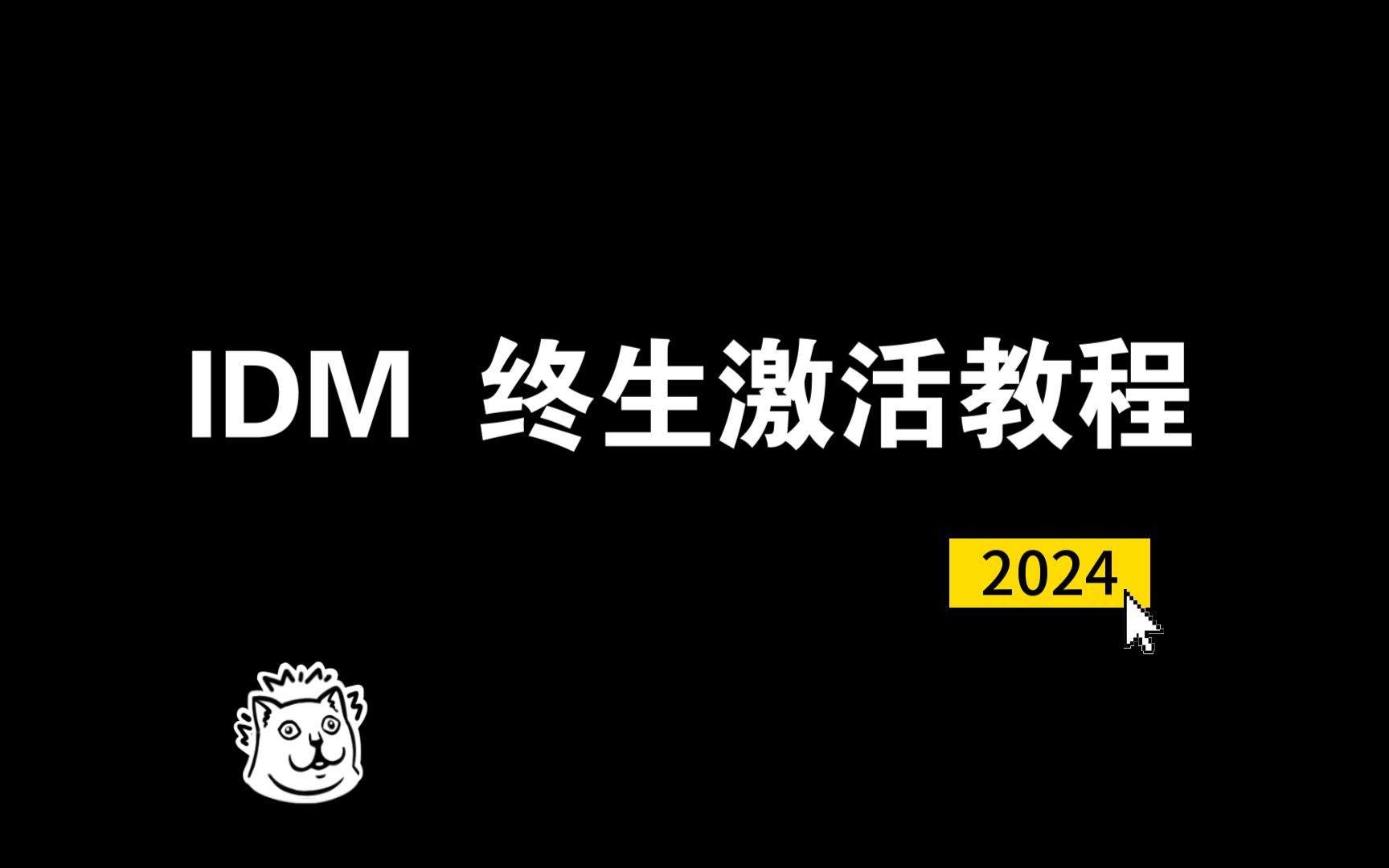 IDM 终生激活教程

2024